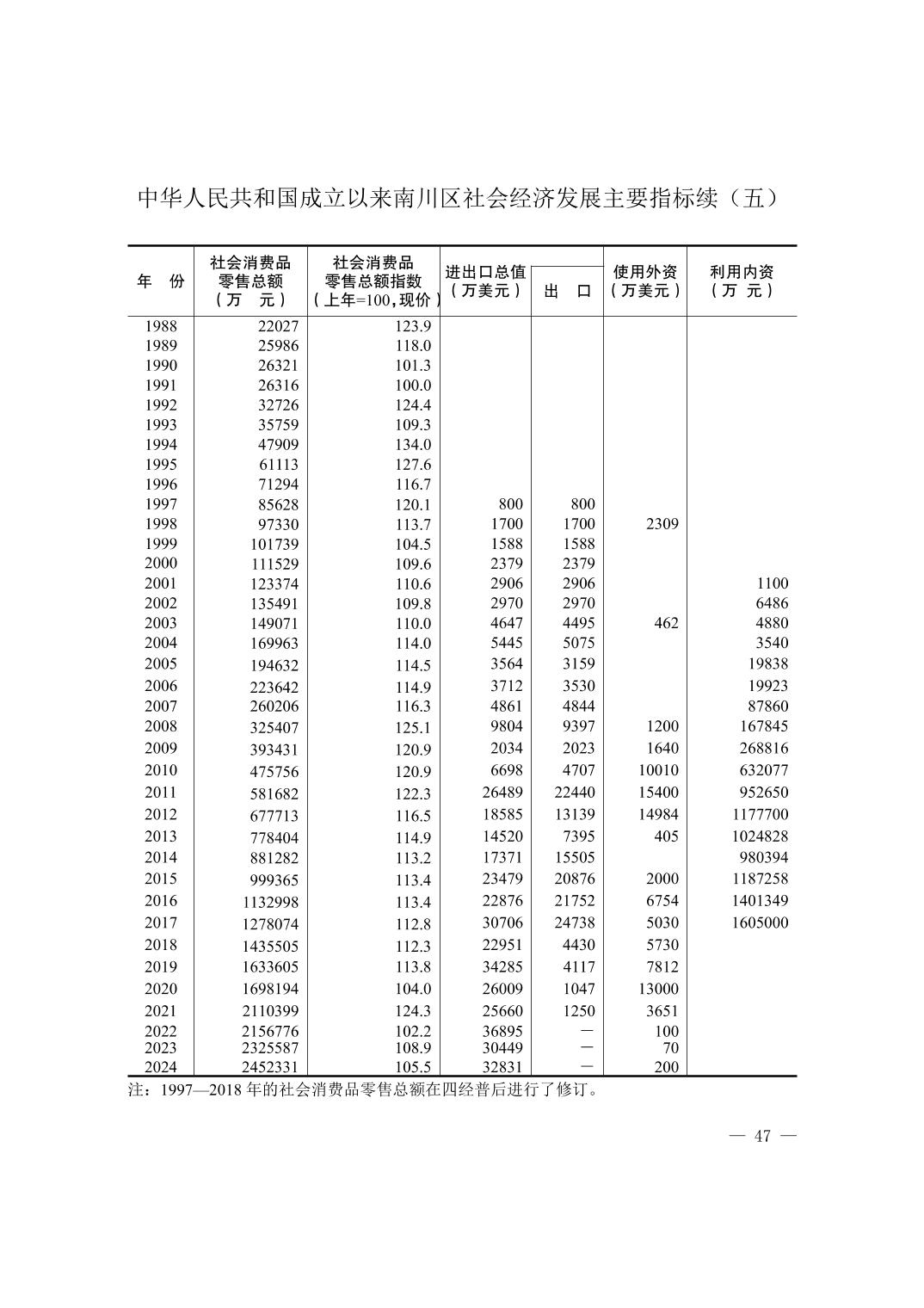 中华人民共和国成立以来南川区社会经济发展主要指标续（五）

| 年　份 | 社会消费品零售总额（万　元） | 社会消费品零售总额指数（上年=100，现价） | 进出口总值（万美元） | 出　口 | 使用外资（万美元） | 利用内资（万　元） |
|---|---|---|---|---|---|---|
| 1988 | 22027 | 123.9 | | | | |
| 1989 | 25986 | 118.0 | | | | |
| 1990 | 26321 | 101.3 | | | | |
| 1991 | 26316 | 100.0 | | | | |
| 1992 | 32726 | 124.4 | | | | |
| 1993 | 35759 | 109.3 | | | | |
| 1994 | 47909 | 134.0 | | | | |
| 1995 | 61113 | 127.6 | | | | |
| 1996 | 71294 | 116.7 | | | | |
| 1997 | 85628 | 120.1 | 800 | 800 | | |
| 1998 | 97330 | 113.7 | 1700 | 1700 | 2309 | |
| 1999 | 101739 | 104.5 | 1588 | 1588 | | |
| 2000 | 111529 | 109.6 | 2379 | 2379 | | |
| 2001 | 123374 | 110.6 | 2906 | 2906 | | 1100 |
| 2002 | 135491 | 109.8 | 2970 | 2970 | | 6486 |
| 2003 | 149071 | 110.0 | 4647 | 4495 | 462 | 4880 |
| 2004 | 169963 | 114.0 | 5445 | 5075 | | 3540 |
| 2005 | 194632 | 114.5 | 3564 | 3159 | | 19838 |
| 2006 | 223642 | 114.9 | 3712 | 3530 | | 19923 |
| 2007 | 260206 | 116.3 | 4861 | 4844 | | 87860 |
| 2008 | 325407 | 125.1 | 9804 | 9397 | 1200 | 167845 |
| 2009 | 393431 | 120.9 | 2034 | 2023 | 1640 | 268816 |
| 2010 | 475756 | 120.9 | 6698 | 4707 | 10010 | 632077 |
| 2011 | 581682 | 122.3 | 26489 | 22440 | 15400 | 952650 |
| 2012 | 677713 | 116.5 | 18585 | 13139 | 14984 | 1177700 |
| 2013 | 778404 | 114.9 | 14520 | 7395 | 405 | 1024828 |
| 2014 | 881282 | 113.2 | 17371 | 15505 | | 980394 |
| 2015 | 999365 | 113.4 | 23479 | 20876 | 2000 | 1187258 |
| 2016 | 1132998 | 113.4 | 22876 | 21752 | 6754 | 1401349 |
| 2017 | 1278074 | 112.8 | 30706 | 24738 | 5030 | 1605000 |
| 2018 | 1435505 | 112.3 | 22951 | 4430 | 5730 | |
| 2019 | 1633605 | 113.8 | 34285 | 4117 | 7812 | |
| 2020 | 1698194 | 104.0 | 26009 | 1047 | 13000 | |
| 2021 | 2110399 | 124.3 | 25660 | 1250 | 3651 | |
| 2022 | 2156776 | 102.2 | 36895 | — | 100 | |
| 2023 | 2325587 | 108.9 | 30449 | — | 70 | |
| 2024 | 2452331 | 105.5 | 32831 | — | 200 | |

注：1997—2018 年的社会消费品零售总额在四经普后进行了修订。

— 47 —